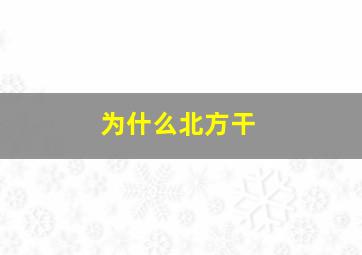 为什么北方干